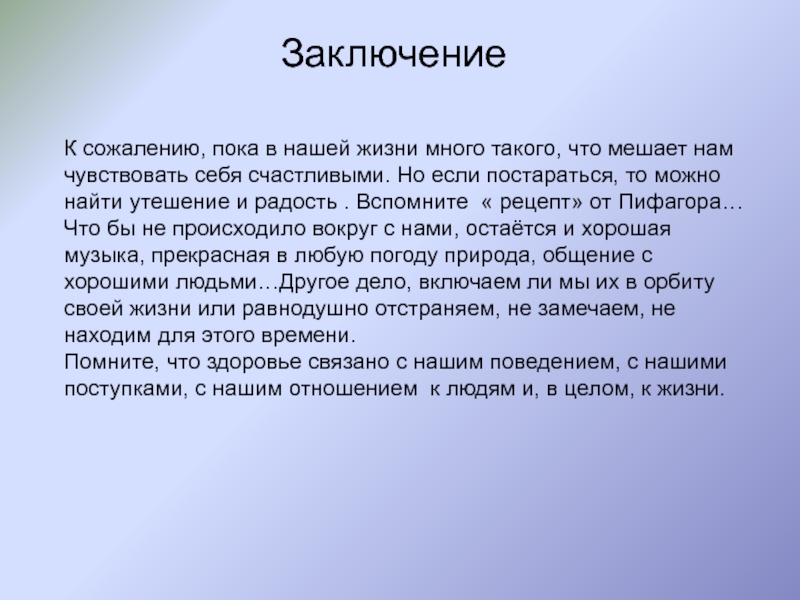 Заключение

К сожалению, пока в нашей жизни много такого, что мешает нам чувствовать себя счастливыми. Но если постараться, то можно найти утешение и радость . Вспомните « рецепт» от Пифагора… Что бы не происходило вокруг с нами, остаётся и хорошая музыка, прекрасная в любую погоду природа, общение с хорошими людьми…Другое дело, включаем ли мы их в орбиту своей жизни или равнодушно отстраняем, не замечаем, не находим для этого времени.
Помните, что здоровье связано с нашим поведением, с нашими поступками, с нашим отношением к людям и, в целом, к жизни.